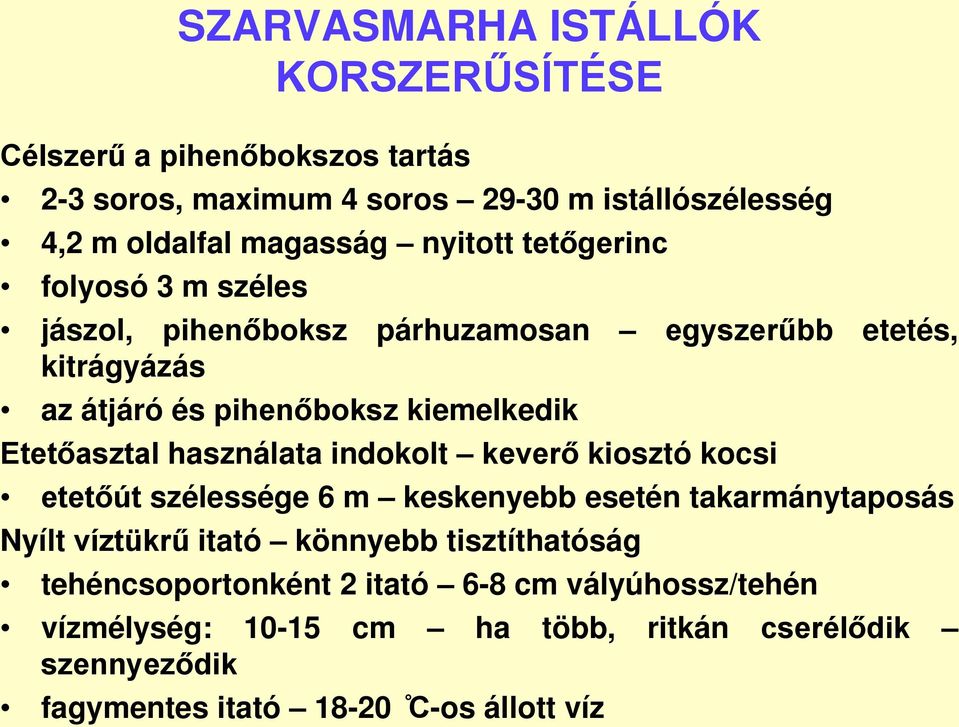 SZARVASMARHA ISTÁLLÓK KORSZERŰSÍTÉSE

Célszerű a pihenőbokszos tartás

• 2-3 soros, maximum 4 soros – 29-30 m istállószélesség
• 4,2 m oldalfal magasság – nyitott tetőgerinc
• folyosó 3 m széles
• jászol, pihenőboksz párhuzamosan – egyszerűbb etetés, kitrágyázás
• az átjáró és pihenőboksz kiemelkedik

Etetőasztal használata indokolt – keverő kiosztó kocsi

• etetőút szélessége 6 m – keskenyebb esetén takarmánytaposás

Nyílt víztükrű itató – könnyebb tisztíthatóság

• tehéncsoportonként 2 itató – 6-8 cm vályúhossz/tehén
• vízmélység: 10-15 cm – ha több, ritkán cserélődik – szennyeződik
• fagymentes itató – 18-20 °C-os állott víz